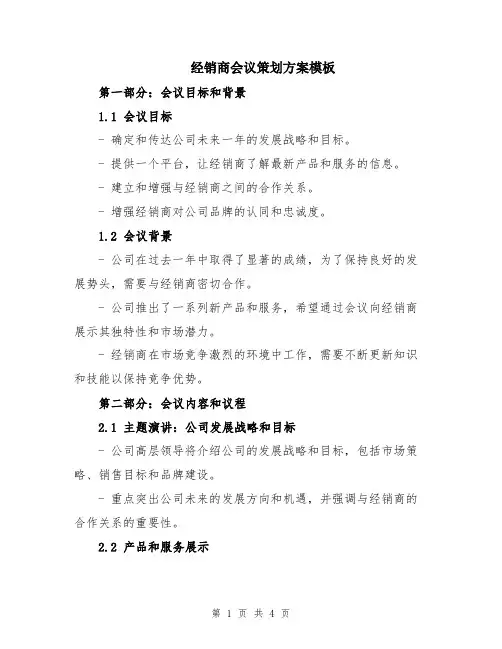 经销商会议策划方案模板

第一部分：会议目标和背景

1.1 会议目标

- 确定和传达公司未来一年的发展战略和目标。

- 提供一个平台，让经销商了解最新产品和服务的信息。

- 建立和增强与经销商之间的合作关系。

- 增强经销商对公司品牌的认同和忠诚度。

1.2 会议背景

- 公司在过去一年中取得了显著的成绩，为了保持良好的发展势头，需要与经销商密切合作。

- 公司推出了一系列新产品和服务，希望通过会议向经销商展示其独特性和市场潜力。

- 经销商在市场竞争激烈的环境中工作，需要不断更新知识和技能以保持竞争优势。

第二部分：会议内容和议程

2.1 主题演讲：公司发展战略和目标

- 公司高层领导将介绍公司的发展战略和目标，包括市场策略、销售目标和品牌建设。

- 重点突出公司未来的发展方向和机遇，并强调与经销商的合作关系的重要性。

2.2 产品和服务展示

第 1 页 共 4 页